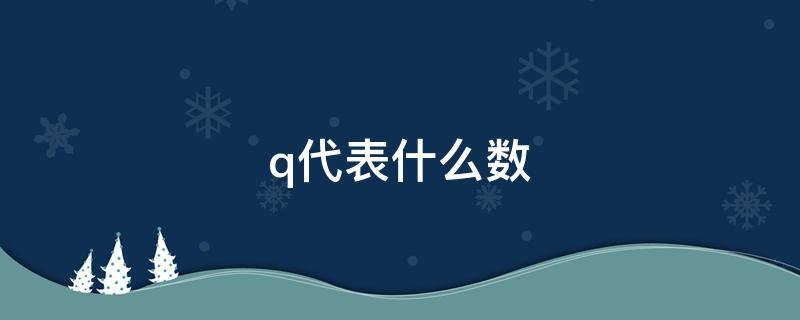 q代表什么数